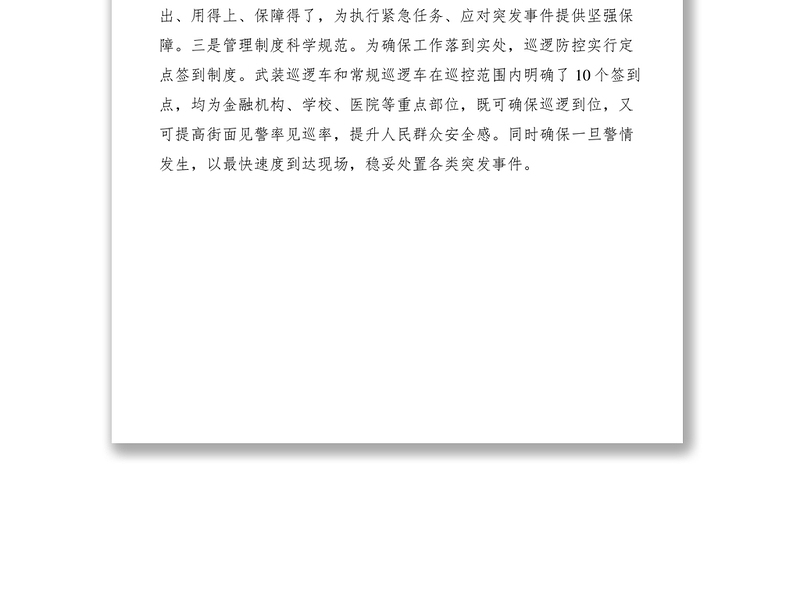 出、用得上、保障得了，为执行紧急任务、应对突发事件提供坚强保障。三是管理制度科学规范。为确保工作落到实处，巡逻防控实行定点签到制度。武装巡逻车和常规巡逻车在巡控范围内明确了10个签到点，均为金融机构、学校、医院等重点部位，既可确保巡逻到位，又可提高街面见警率见巡率，提升人民群众安全感。同时确保一旦警情发生，以最快速度到达现场，稳妥处置各类突发事件。